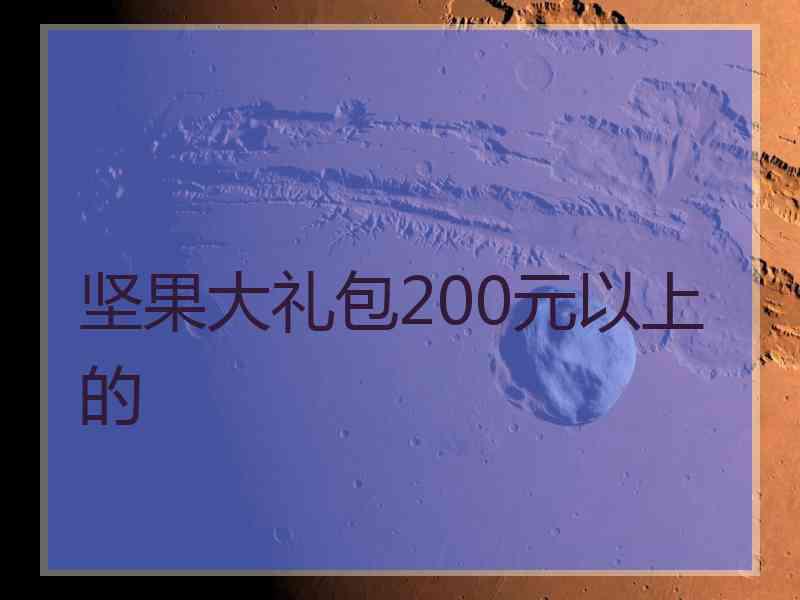 坚果大礼包200元以上的